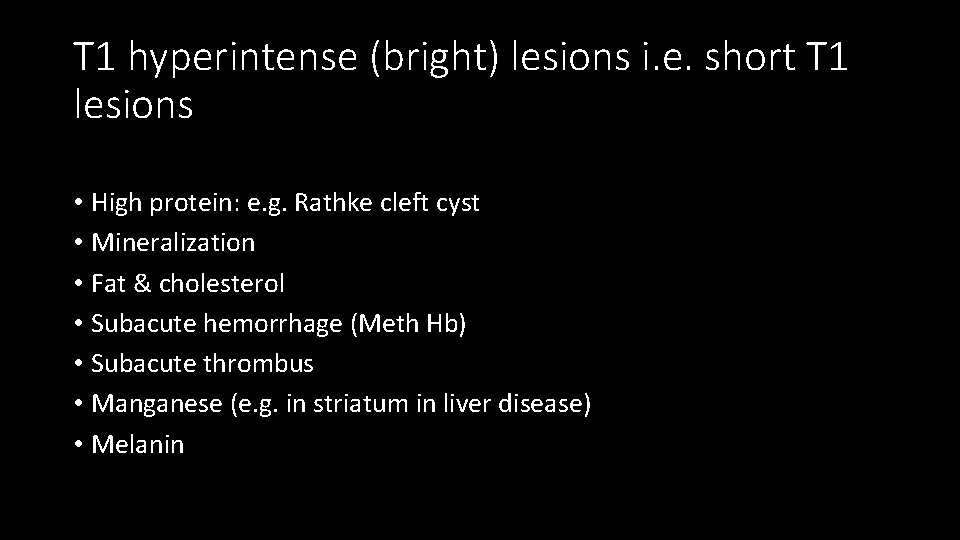 T1 hyperintense (bright) lesions i.e. short T1 lesions

• High protein: e.g. Rathke cleft cyst
• Mineralization
• Fat & cholesterol
• Subacute hemorrhage (Meth Hb)
• Subacute thrombus
• Manganese (e.g. in striatum in liver disease)
• Melanin